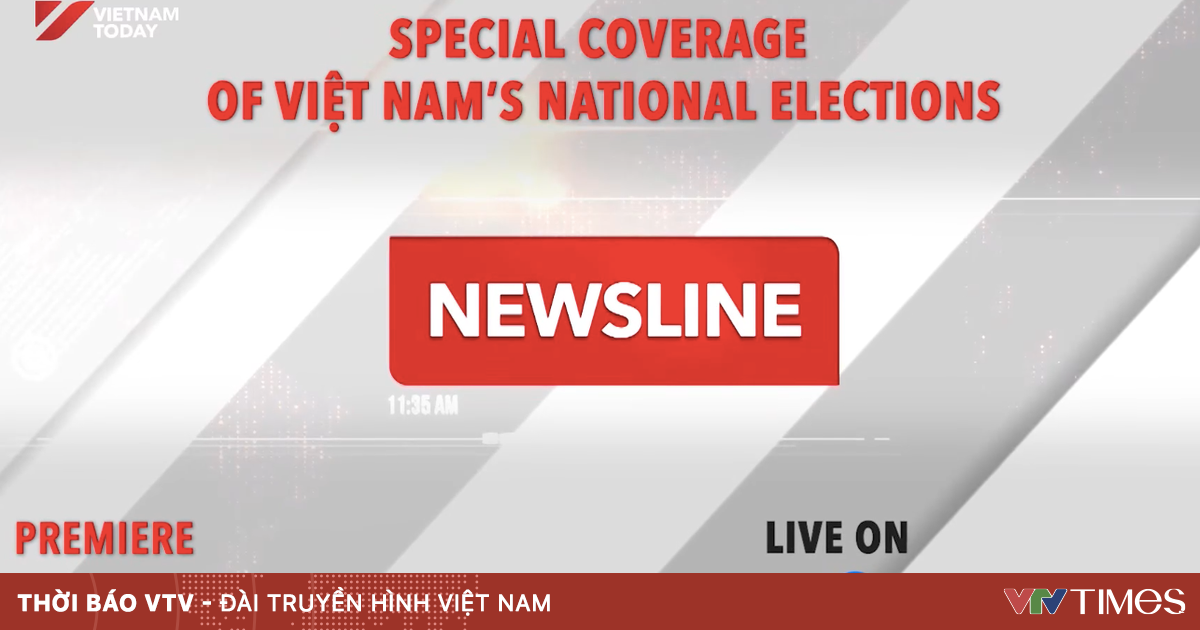 VIETNAM TODAY

SPECIAL COVERAGE
OF VIỆT NAM'S NATIONAL ELECTIONS

NEWSLINE

11:35 AM

PREMIERE

LIVE ON

THỜI BÁO VTV - ĐÀI TRUYỀN HÌNH VIỆT NAM

VTV TIMES